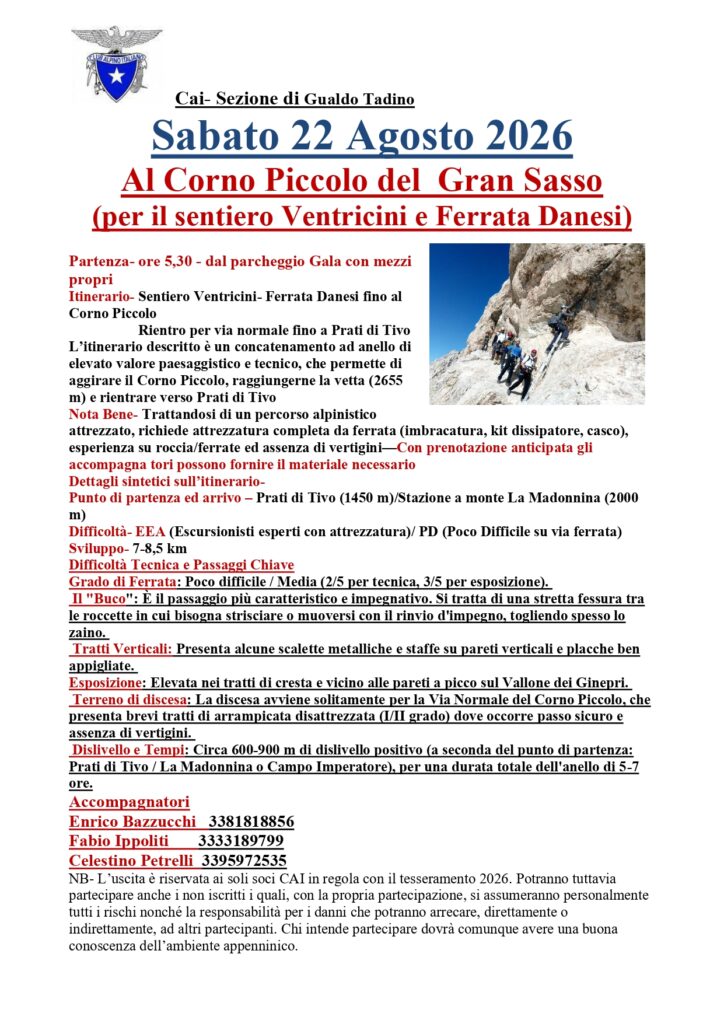 CLUB ALPINO ITALIANO

Cai- Sezione di Gualdo Tadino

Sabato 22 Agosto 2026

Al Corno Piccolo del Gran Sasso

(per il sentiero Ventricini e Ferrata Danesi)

Partenza- ore 5,30 - dal parcheggio Gala con mezzi propri
Itinerario- Sentiero Ventricini- Ferrata Danesi fino al Corno Piccolo
Rientro per via normale fino a Prati di Tivo
L'itinerario descritto è un concatenamento ad anello di elevato valore paesaggistico e tecnico, che permette di aggirare il Corno Piccolo, raggiungerne la vetta (2655 m) e rientrare verso Prati di Tivo
Nota Bene- Trattandosi di un percorso alpinistico attrezzato, richiede attrezzatura completa da ferrata (imbracatura, kit dissipatore, casco), esperienza su roccia/ferrate ed assenza di vertigini—Con prenotazione anticipata gli accompagna tori possono fornire il materiale necessario
Dettagli sintetici sull'itinerario-
Punto di partenza ed arrivo – Prati di Tivo (1450 m)/Stazione a monte La Madonnina (2000 m)
Difficoltà- EEA (Escursionisti esperti con attrezzatura)/ PD (Poco Difficile su via ferrata)
Sviluppo- 7-8,5 km
Difficoltà Tecnica e Passaggi Chiave
Grado di Ferrata: Poco difficile / Media (2/5 per tecnica, 3/5 per esposizione).
Il "Buco": È il passaggio più caratteristico e impegnativo. Si tratta di una stretta fessura tra le roccette in cui bisogna strisciare o muoversi con il rinvio d'impegno, togliendo spesso lo zaino.
Tratti Verticali: Presenta alcune scalette metalliche e staffe su pareti verticali e placche ben appigliate.
Esposizione: Elevata nei tratti di cresta e vicino alle pareti a picco sul Vallone dei Ginepri.
Terreno di discesa: La discesa avviene solitamente per la Via Normale del Corno Piccolo, che presenta brevi tratti di arrampicata disattrezzata (I/II grado) dove occorre passo sicuro e assenza di vertigini.
Dislivello e Tempi: Circa 600-900 m di dislivello positivo (a seconda del punto di partenza: Prati di Tivo / La Madonnina o Campo Imperatore), per una durata totale dell'anello di 5-7 ore.
Accompagnatori
Enrico Bazzucchi 3381818856
Fabio Ippoliti 3333189799
Celestino Petrelli 3395972535
NB- L'uscita è riservata ai soli soci CAI in regola con il tesseramento 2026. Potranno tuttavia partecipare anche i non iscritti i quali, con la propria partecipazione, si assumeranno personalmente tutti i rischi nonché la responsabilità per i danni che potranno arrecare, direttamente o indirettamente, ad altri partecipanti. Chi intende partecipare dovrà comunque avere una buona conoscenza dell'ambiente appenninico.